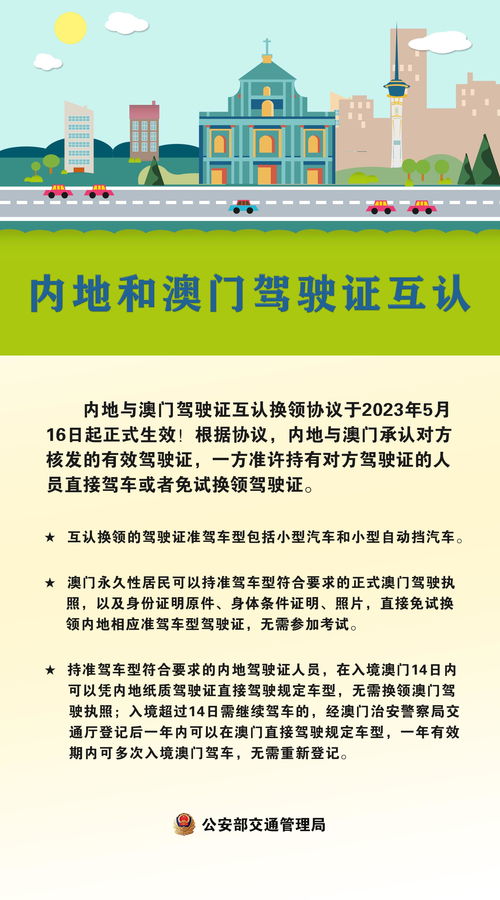 内地和澳门驾驶证互认

内地与澳门驾驶证互认换领协议于2023年5月16日起正式生效！根据协议，内地与澳门承认对方核发的有效驾驶证，一方准许持有对方驾驶证的人员直接驾车或者免试换领驾驶证。

★ 互认换领的驾驶证准驾车型包括小型汽车和小型自动挡汽车。

★ 澳门永久性居民可以持准驾车型符合要求的正式澳门驾驶执照，以及身份证明原件、身体条件证明、照片，直接免试换领内地相应准驾车型驾驶证，无需参加考试。

★ 持准驾车型符合要求的内地驾驶证人员，在入境澳门14日内可以凭内地纸质驾驶证直接驾驶规定车型，无需换领澳门驾驶执照；入境超过14日需继续驾车的，经澳门治安警察局交通厅登记后一年内可以在澳门直接驾驶规定车型，一年有效期内可多次入境澳门驾车，无需重新登记。

公安部交通管理局